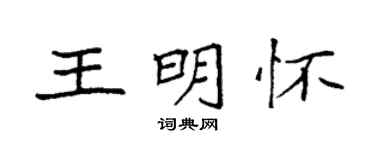 王明怀
词典网